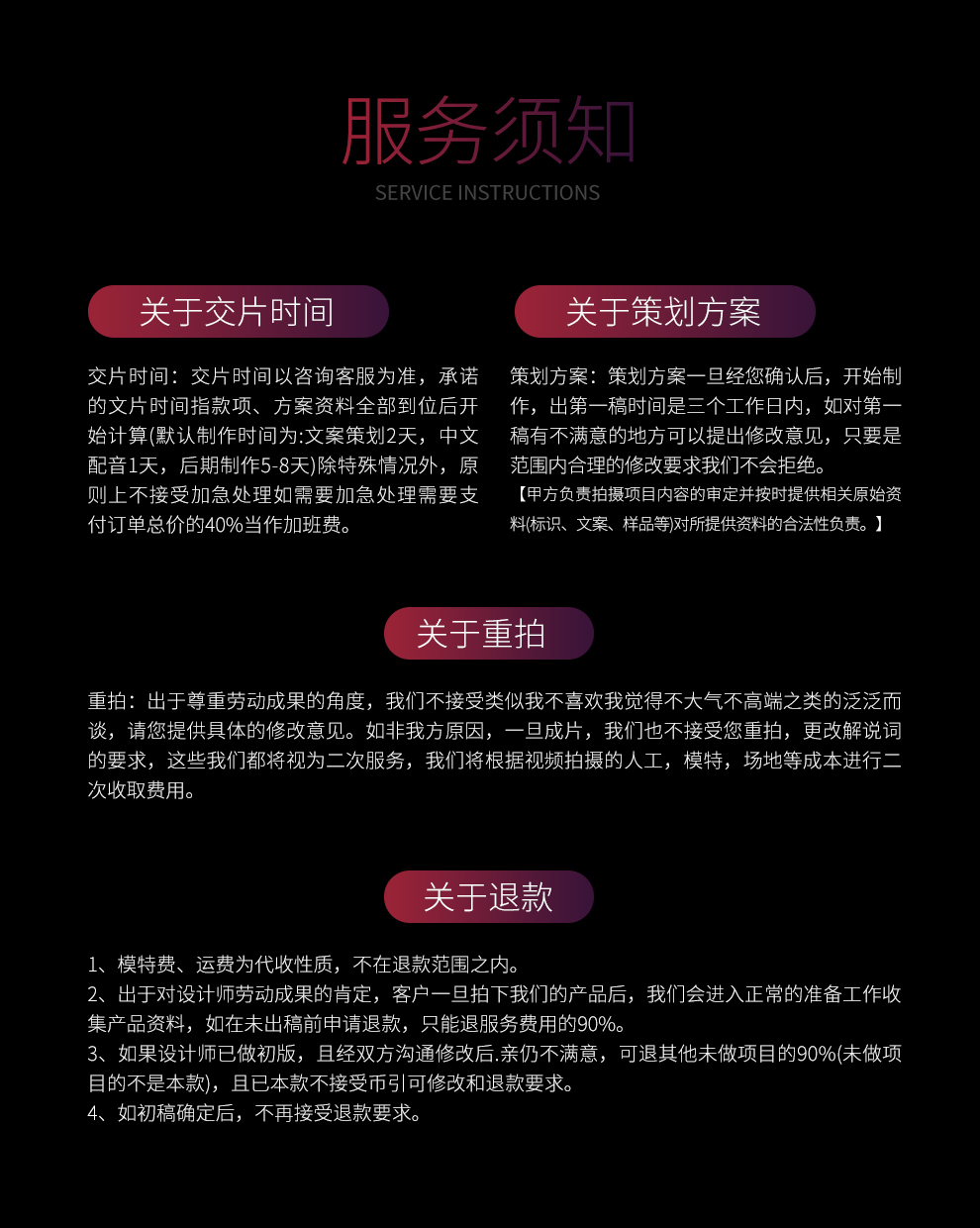 服务须知
SERVICE INSTRUCTIONS

关于交片时间

交片时间：交片时间以咨询客服为准，承诺的文片时间指款项、方案资料全部到位后开始计算(默认制作时间为:文案策划2天，中文配音1天，后期制作5-8天)除特殊情况外，原则上不接受加急处理如需要加急处理需要支付订单总价的40%当作加班费。

关于策划方案

策划方案：策划方案一旦经您确认后，开始制作，出第一稿时间是三个工作日内，如对第一稿有不满意的地方可以提出修改意见，只要是范围内合理的修改要求我们不会拒绝。
【甲方负责拍摄项目内容的审定并按时提供相关原始资料(标识、文案、样品等)对所提供资料的合法性负责。】

关于重拍

重拍：出于尊重劳动成果的角度，我们不接受类似我不喜欢我觉得不大气不高端之类的泛泛而谈，请您提供具体的修改意见。如非我方原因，一旦成片，我们也不接受您重拍，更改解说词的要求，这些我们都将视为二次服务，我们将根据视频拍摄的人工，模特，场地等成本进行二次收取费用。

关于退款

1、模特费、运费为代收性质，不在退款范围之内。
2、出于对设计师劳动成果的肯定，客户一旦拍下我们的产品后，我们会进入正常的准备工作收集产品资料，如在未出稿前申请退款，只能退服务费用的90%。
3、如果设计师已做初版，且经双方沟通修改后.亲仍不满意，可退其他未做项目的90%(未做项目的不是本款)，且已本款不接受币引可修改和退款要求。
4、如初稿确定后，不再接受退款要求。